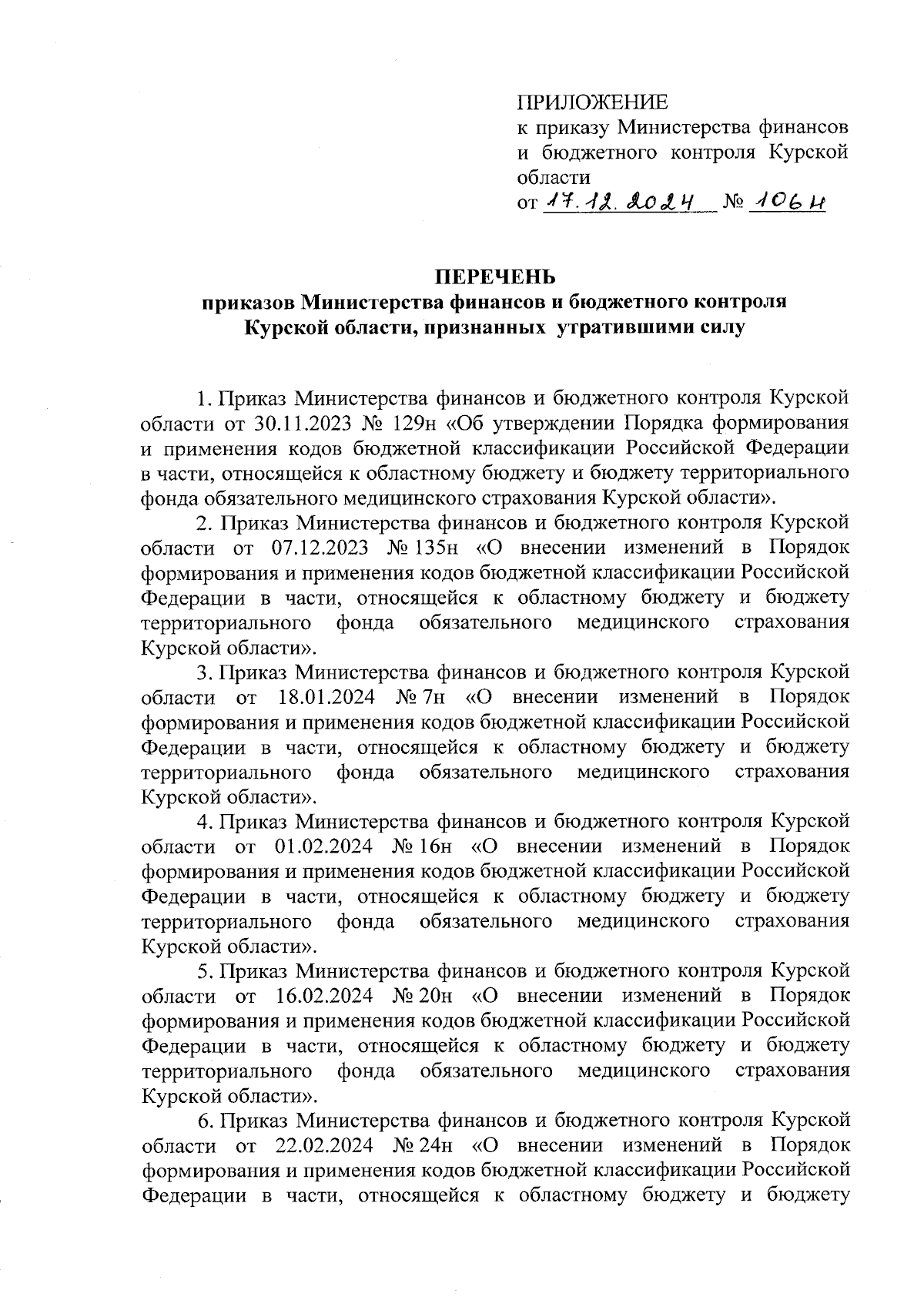 ПРИЛОЖЕНИЕ
к приказу Министерства финансов и бюджетного контроля Курской области
от 17.12.2024 № 106н

ПЕРЕЧЕНЬ
приказов Министерства финансов и бюджетного контроля Курской области, признанных утратившими силу

1. Приказ Министерства финансов и бюджетного контроля Курской области от 30.11.2023 № 129н «Об утверждении Порядка формирования и применения кодов бюджетной классификации Российской Федерации в части, относящейся к областному бюджету и бюджету территориального фонда обязательного медицинского страхования Курской области».

2. Приказ Министерства финансов и бюджетного контроля Курской области от 07.12.2023 № 135н «О внесении изменений в Порядок формирования и применения кодов бюджетной классификации Российской Федерации в части, относящейся к областному бюджету и бюджету территориального фонда обязательного медицинского страхования Курской области».

3. Приказ Министерства финансов и бюджетного контроля Курской области от 18.01.2024 № 7н «О внесении изменений в Порядок формирования и применения кодов бюджетной классификации Российской Федерации в части, относящейся к областному бюджету и бюджету территориального фонда обязательного медицинского страхования Курской области».

4. Приказ Министерства финансов и бюджетного контроля Курской области от 01.02.2024 № 16н «О внесении изменений в Порядок формирования и применения кодов бюджетной классификации Российской Федерации в части, относящейся к областному бюджету и бюджету территориального фонда обязательного медицинского страхования Курской области».

5. Приказ Министерства финансов и бюджетного контроля Курской области от 16.02.2024 № 20н «О внесении изменений в Порядок формирования и применения кодов бюджетной классификации Российской Федерации в части, относящейся к областному бюджету и бюджету территориального фонда обязательного медицинского страхования Курской области».

6. Приказ Министерства финансов и бюджетного контроля Курской области от 22.02.2024 № 24н «О внесении изменений в Порядок формирования и применения кодов бюджетной классификации Российской Федерации в части, относящейся к областному бюджету и бюджету